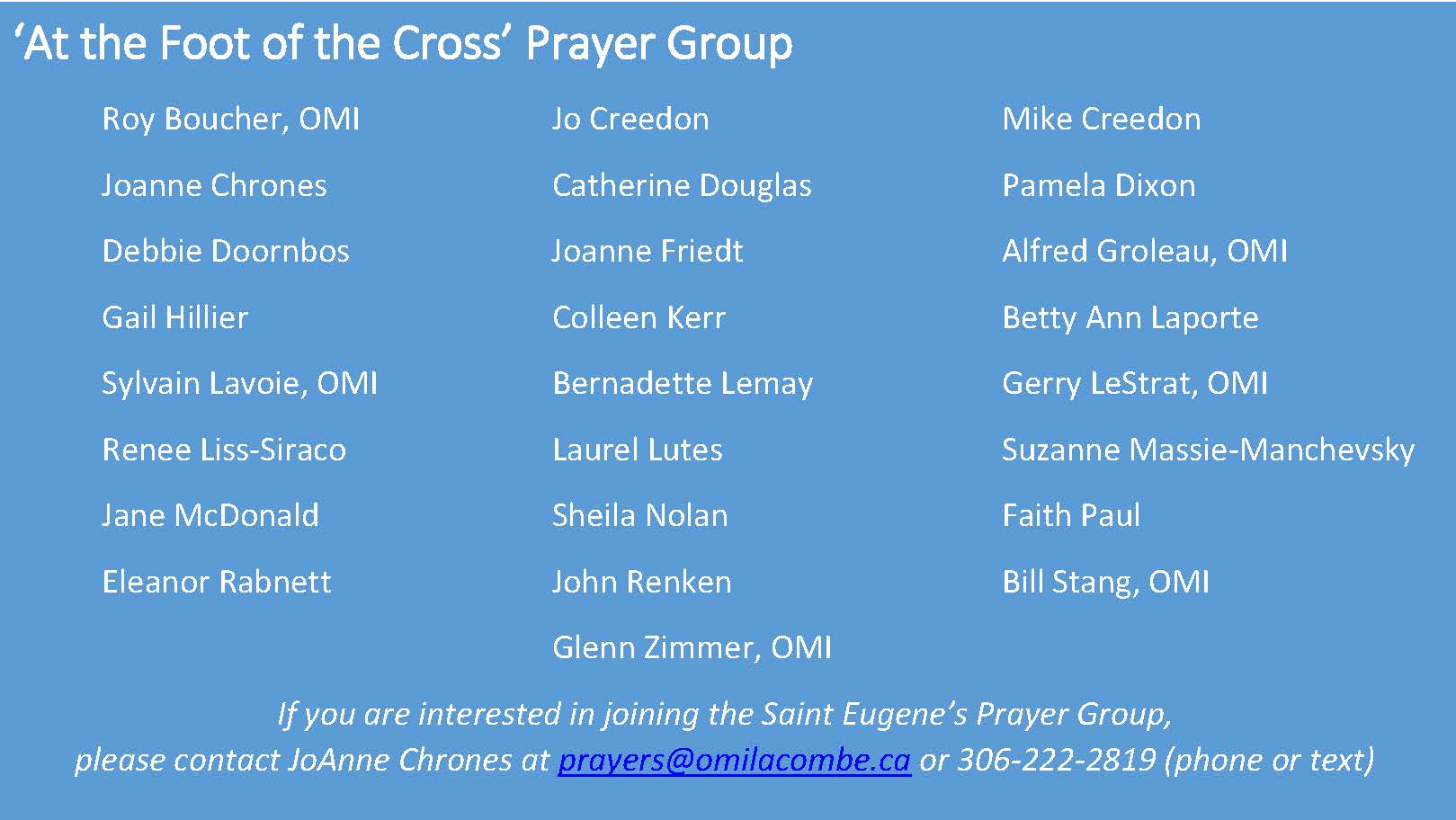 ‘At the Foot of the Cross’ Prayer Group

Roy Boucher, OMI
Joanne Chrones
Debbie Doornbos
Gail Hillier
Sylvain Lavoie, OMI
Renee Liss-Siraco
Jane McDonald
Eleanor Rabnett

Jo Creedon
Catherine Douglas
Joanne Friedt
Colleen Kerr
Bernadette Lemay
Laurel Lutes
Sheila Nolan
John Renken
Glenn Zimmer, OMI

Mike Creedon
Pamela Dixon
Alfred Groleau, OMI
Betty Ann Laporte
Gerry LeStrat, OMI
Suzanne Massie-Manchevsky
Faith Paul
Bill Stang, OMI

If you are interested in joining the Saint Eugene’s Prayer Group, please contact JoAnne Chrones at prayers@omilacombe.ca or 306-222-2819 (phone or text)